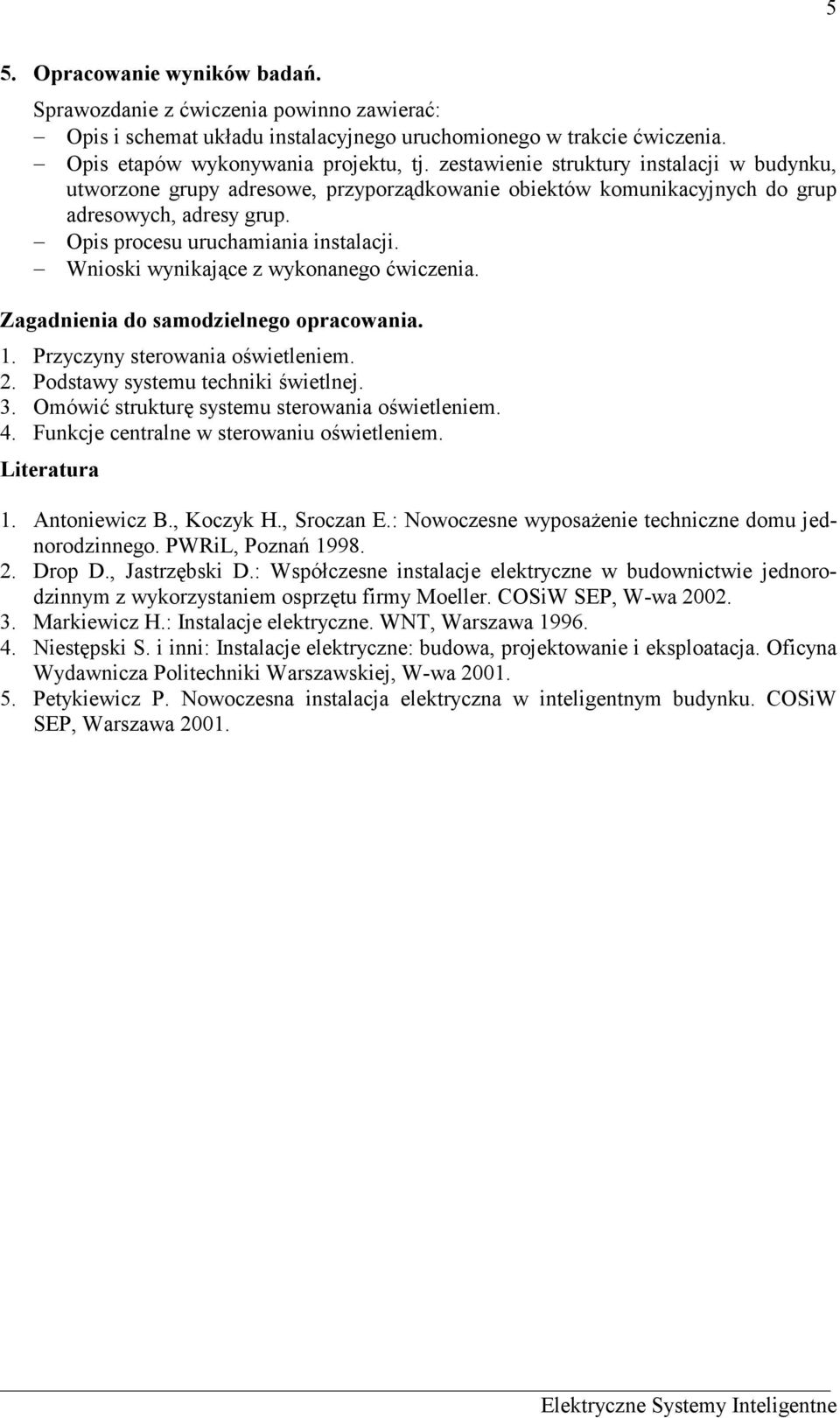 5

5. Opracowanie wyników badań.

Sprawozdanie z ćwiczenia powinno zawierać:
– Opis i schemat układu instalacyjnego uruchomionego w trakcie ćwiczenia.
– Opis etapów wykonywania projektu, tj. zestawienie struktury instalacji w budynku, utworzone grupy adresowe, przyporządkowanie obiektów komunikacyjnych do grup adresowych, adresy grup.
– Opis procesu uruchamiania instalacji.
– Wnioski wynikające z wykonanego ćwiczenia.

Zagadnienia do samodzielnego opracowania.

1. Przyczyny sterowania oświetleniem.
2. Podstawy systemu techniki świetlnej.
3. Omówić strukturę systemu sterowania oświetleniem.
4. Funkcje centralne w sterowaniu oświetleniem.

Literatura

1. Antoniewicz B., Koczyk H., Sroczan E.: Nowoczesne wyposażenie techniczne domu jednorodzinnego. PWRiL, Poznań 1998.
2. Drop D., Jastrzębski D.: Współczesne instalacje elektryczne w budownictwie jednorodzinnym z wykorzystaniem osprzętu firmy Moeller. COSiW SEP, W-wa 2002.
3. Markiewicz H.: Instalacje elektryczne. WNT, Warszawa 1996.
4. Niestępski S. i inni: Instalacje elektryczne: budowa, projektowanie i eksploatacja. Oficyna Wydawnicza Politechniki Warszawskiej, W-wa 2001.
5. Petykiewicz P. Nowoczesna instalacja elektryczna w inteligentnym budynku. COSiW SEP, Warszawa 2001.

Elektryczne Systemy Inteligentne